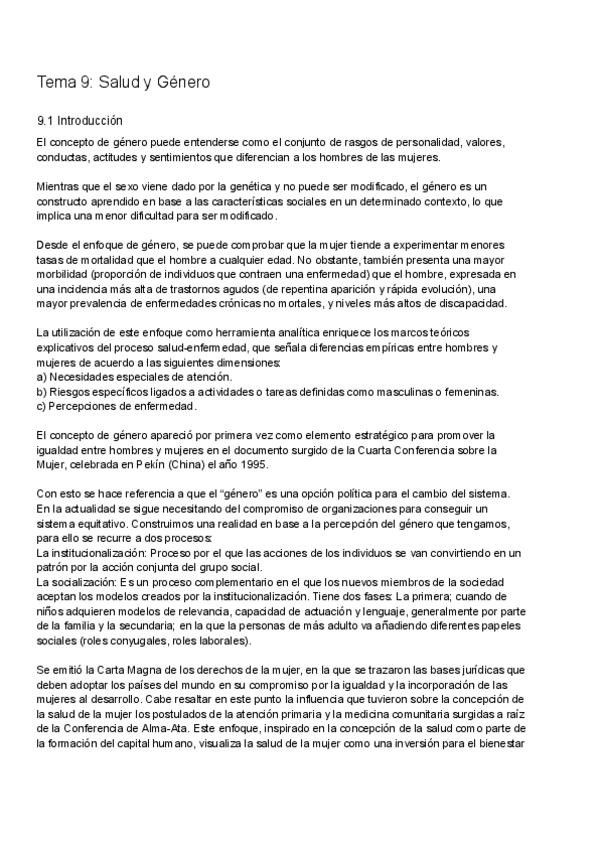 Tema 9: Salud y Género

9.1 Introducción

El concepto de género puede entenderse como el conjunto de rasgos de personalidad, valores, conductas, actitudes y sentimientos que diferencian a los hombres de las mujeres.

Mientras que el sexo viene dado por la genética y no puede ser modificado, el género es un constructo aprendido en base a las características sociales en un determinado contexto, lo que implica una menor dificultad para ser modificado.

Desde el enfoque de género, se puede comprobar que la mujer tiende a experimentar menores tasas de mortalidad que el hombre a cualquier edad. No obstante, también presenta una mayor morbilidad (proporción de individuos que contraen una enfermedad) que el hombre, expresada en una incidencia más alta de trastornos agudos (de repentina aparición y rápida evolución), una mayor prevalencia de enfermedades crónicas no mortales, y niveles más altos de discapacidad.

La utilización de este enfoque como herramienta analítica enriquece los marcos teóricos explicativos del proceso salud-enfermedad, que señala diferencias empíricas entre hombres y mujeres de acuerdo a las siguientes dimensiones:
a) Necesidades especiales de atención.
b) Riesgos específicos ligados a actividades o tareas definidas como masculinas o femeninas.
c) Percepciones de enfermedad.

El concepto de género apareció por primera vez como elemento estratégico para promover la igualdad entre hombres y mujeres en el documento surgido de la Cuarta Conferencia sobre la Mujer, celebrada en Pekín (China) el año 1995.

Con esto se hace referencia a que el "género" es una opción política para el cambio del sistema. En la actualidad se sigue necesitando del compromiso de organizaciones para conseguir un sistema equitativo. Construimos una realidad en base a la percepción del género que tengamos, para ello se recurre a dos procesos:
La institucionalización: Proceso por el que las acciones de los individuos se van convirtiendo en un patrón por la acción conjunta del grupo social.
La socialización: Es un proceso complementario en el que los nuevos miembros de la sociedad aceptan los modelos creados por la institucionalización. Tiene dos fases: La primera; cuando de niños adquieren modelos de relevancia, capacidad de actuación y lenguaje, generalmente por parte de la familia y la secundaria; en la que la personas de más adulto va añadiendo diferentes papeles sociales (roles conyugales, roles laborales).

Se emitió la Carta Magna de los derechos de la mujer, en la que se trazaron las bases jurídicas que deben adoptar los países del mundo en su compromiso por la igualdad y la incorporación de las mujeres al desarrollo. Cabe resaltar en este punto la influencia que tuvieron sobre la concepción de la salud de la mujer los postulados de la atención primaria y la medicina comunitaria surgidas a raíz de la Conferencia de Alma-Ata. Este enfoque, inspirado en la concepción de la salud como parte de la formación del capital humano, visualiza la salud de la mujer como una inversión para el bienestar